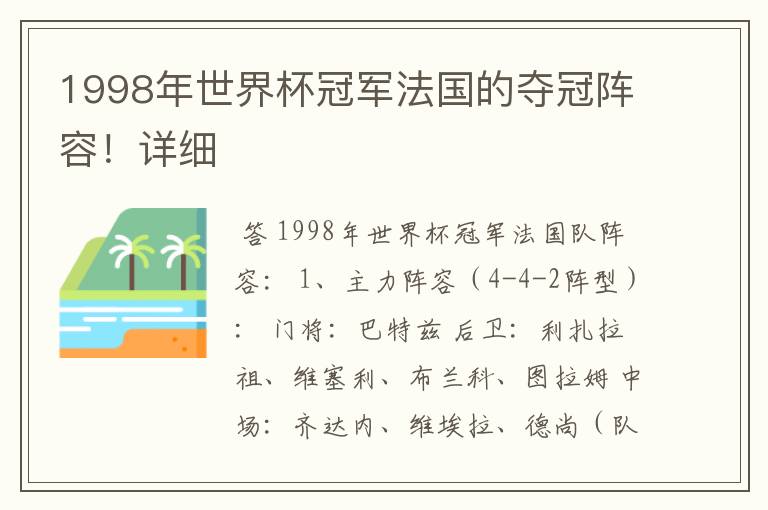 1998年世界杯冠军法国的夺冠阵容！详细

答 1998年世界杯冠军法国队阵容： 1、主力阵容（4-4-2阵型）： 门将：巴特兹 后卫：利扎拉祖、维塞利、布兰科、图拉姆 中场：齐达内、维埃拉、德尚（队